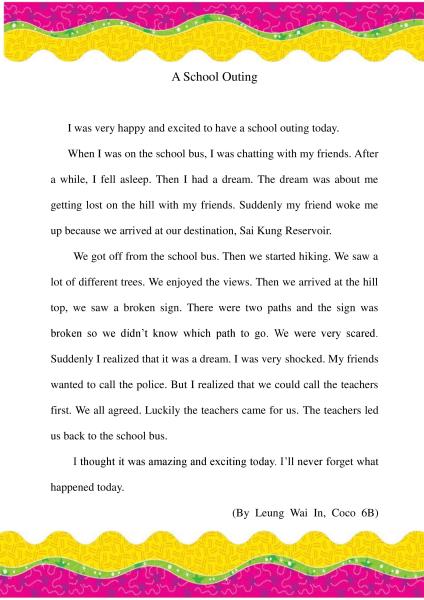 A School Outing

I was very happy and excited to have a school outing today.

When I was on the school bus, I was chatting with my friends. After a while, I fell asleep. Then I had a dream. The dream was about me getting lost on the hill with my friends. Suddenly my friend woke me up because we arrived at our destination, Sai Kung Reservoir.

We got off from the school bus. Then we started hiking. We saw a lot of different trees. We enjoyed the views. Then we arrived at the hill top, we saw a broken sign. There were two paths and the sign was broken so we didn't know which path to go. We were very scared. Suddenly I realized that it was a dream. I was very shocked. My friends wanted to call the police. But I realized that we could call the teachers first. We all agreed. Luckily the teachers came for us. The teachers led us back to the school bus.

I thought it was amazing and exciting today. I'll never forget what happened today.

(By Leung Wai In, Coco 6B)